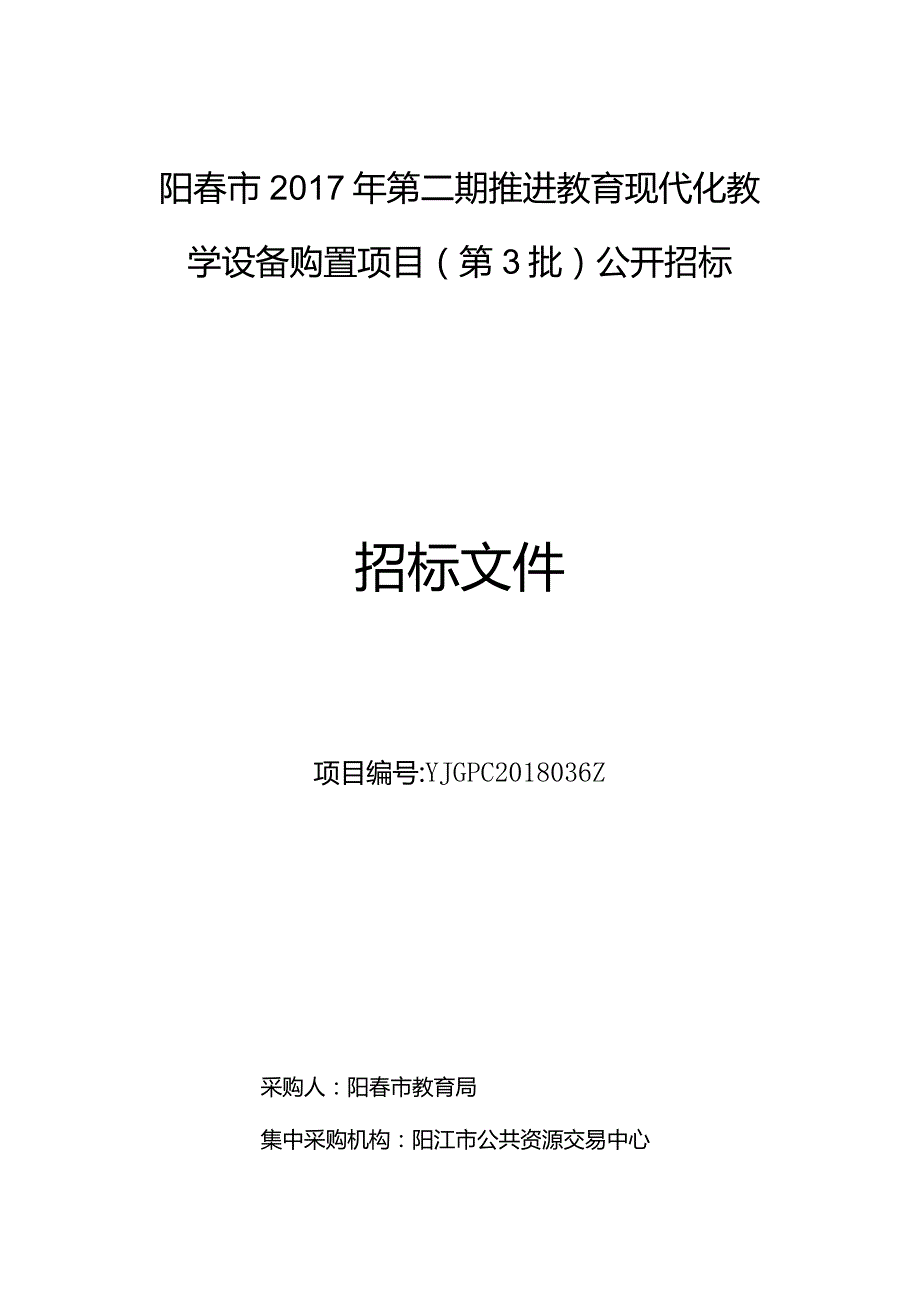 阳春市2017年第二期推进教育现代化教学设备购置项目（第3批）公开招标

招标文件

项目编号:YJGPC2018036Z

采购人：阳春市教育局

集中采购机构：阳江市公共资源交易中心